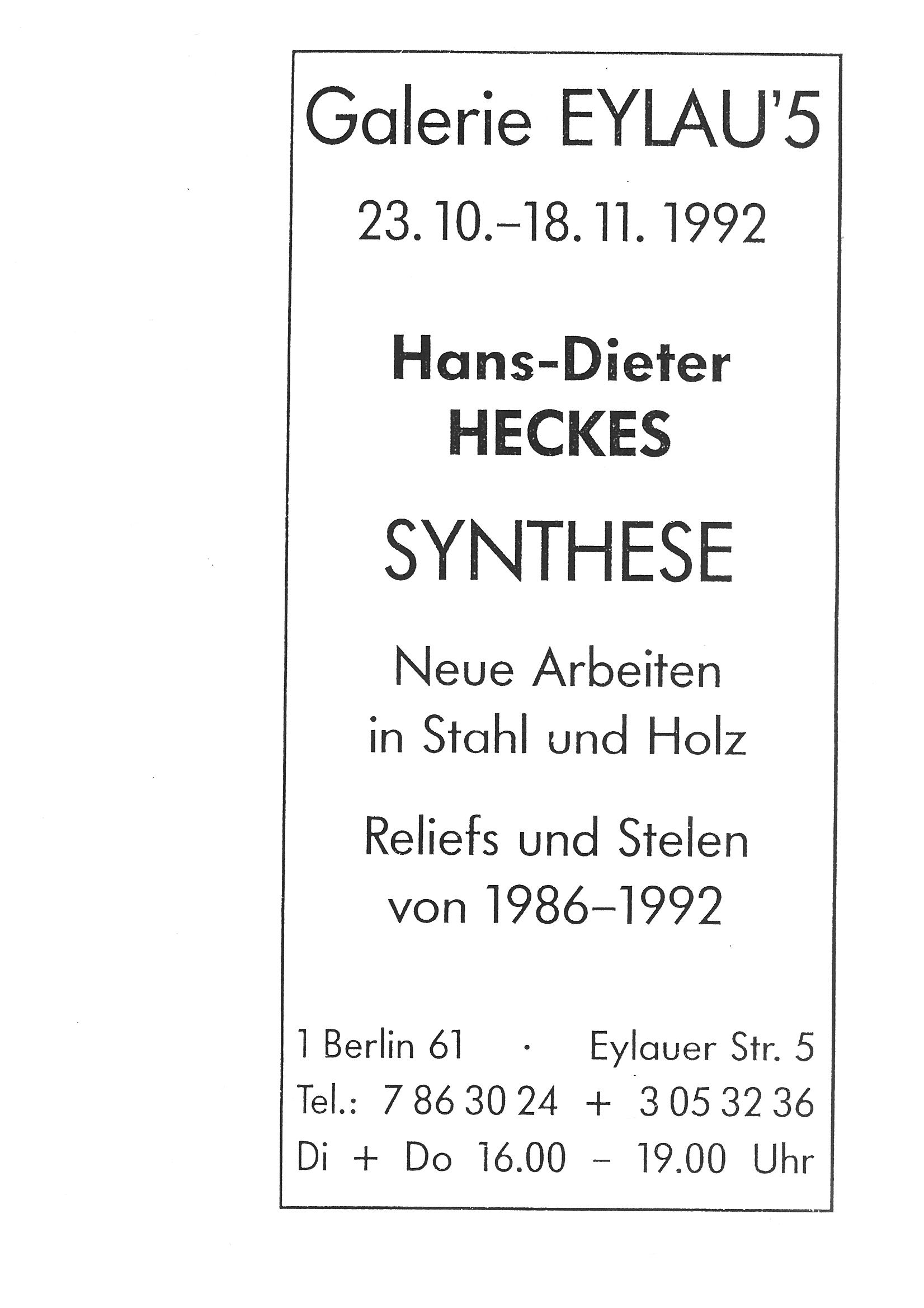 Galerie EYLAU'5

23. 10.–18. 11. 1992

Hans-Dieter
HECKES

SYNTHESE

Neue Arbeiten
in Stahl und Holz

Reliefs und Stelen
von 1986–1992

1 Berlin 61 · Eylauer Str. 5
Tel.: 7 86 30 24 + 3 05 32 36
Di + Do 16.00 – 19.00 Uhr